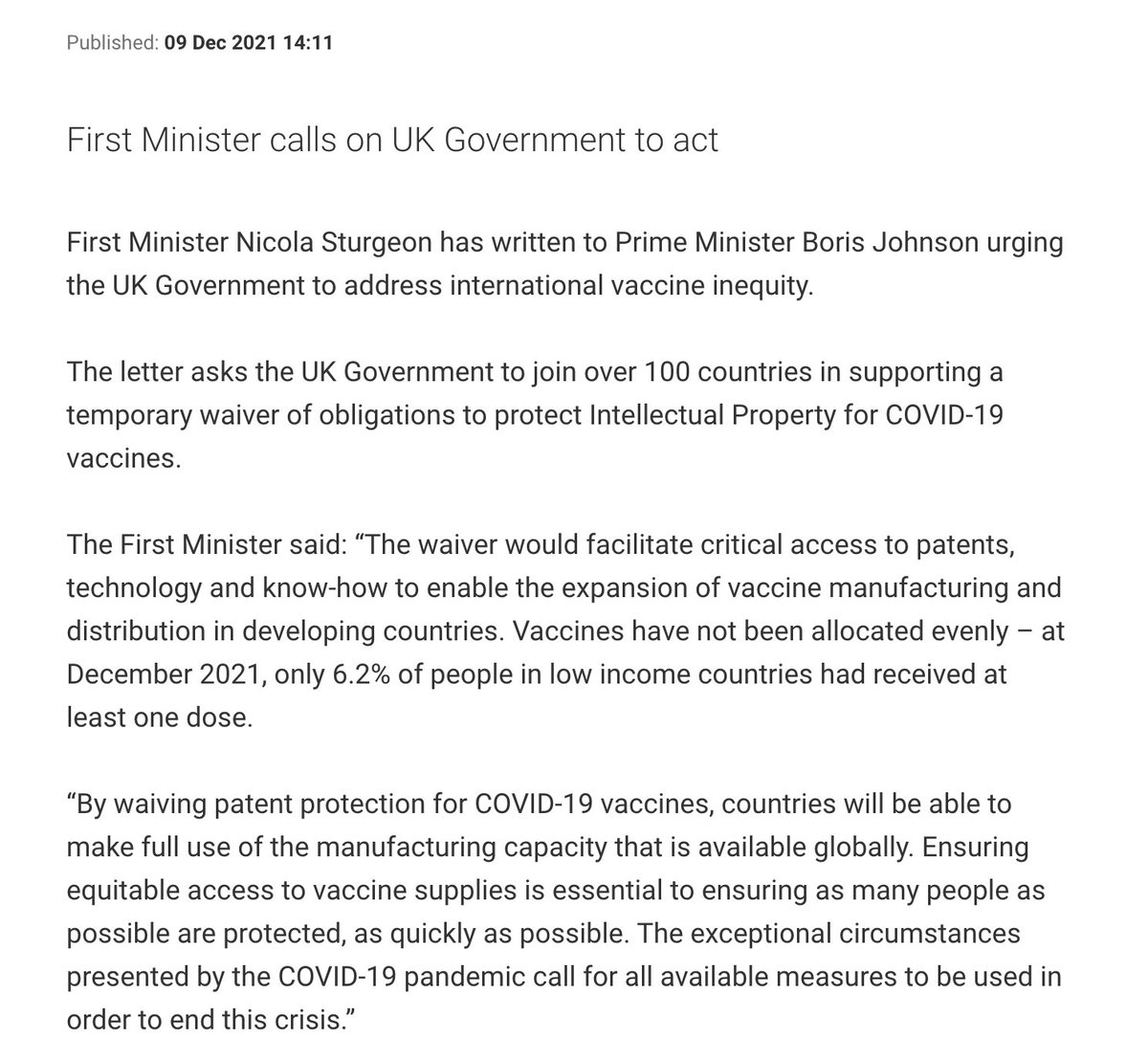 Published: 09 Dec 2021 14:11

First Minister calls on UK Government to act

First Minister Nicola Sturgeon has written to Prime Minister Boris Johnson urging the UK Government to address international vaccine inequity.

The letter asks the UK Government to join over 100 countries in supporting a temporary waiver of obligations to protect Intellectual Property for COVID-19 vaccines.

The First Minister said: “The waiver would facilitate critical access to patents, technology and know-how to enable the expansion of vaccine manufacturing and distribution in developing countries. Vaccines have not been allocated evenly – at December 2021, only 6.2% of people in low income countries had received at least one dose.

“By waiving patent protection for COVID-19 vaccines, countries will be able to make full use of the manufacturing capacity that is available globally. Ensuring equitable access to vaccine supplies is essential to ensuring as many people as possible are protected, as quickly as possible. The exceptional circumstances presented by the COVID-19 pandemic call for all available measures to be used in order to end this crisis.”